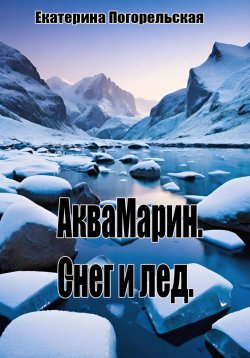 Екатерина Погорельская

АкваМарин.
Снег и лед.